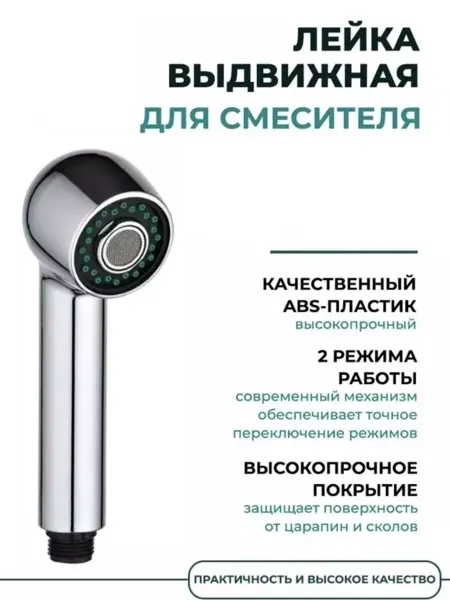 ЛЕЙКА
ВЫДВИЖНАЯ
ДЛЯ СМЕСИТЕЛЯ

КАЧЕСТВЕННЫЙ
ABS-ПЛАСТИК
высокопрочный

2 РЕЖИМА
РАБОТЫ
современный механизм обеспечивает точное переключение режимов

ВЫСОКОПРОЧНОЕ
ПОКРЫТИЕ
защищает поверхность от царапин и сколов

ПРАКТИЧНОСТЬ И ВЫСОКОЕ КАЧЕСТВО